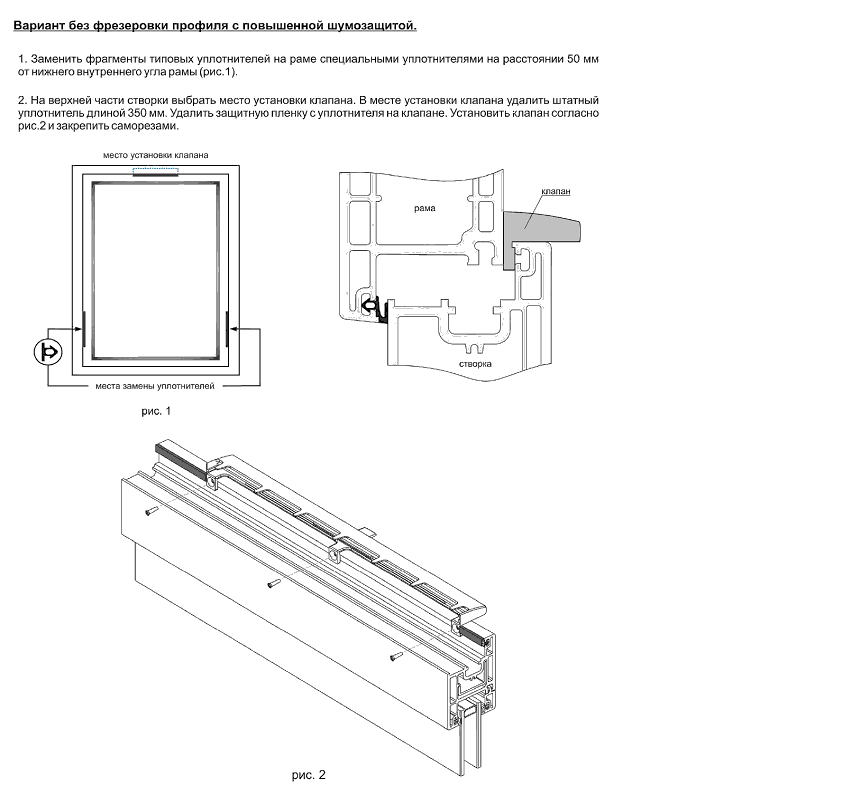 Вариант без фрезеровки профиля с повышенной шумозащитой.

1. Заменить фрагменты типовых уплотнителей на раме специальными уплотнителями на расстоянии 50 мм от нижнего внутреннего угла рамы (рис.1).

2. На верхней части створки выбрать место установки клапана. В месте установки клапана удалить штатный уплотнитель длиной 350 мм. Удалить защитную пленку с уплотнителя на клапане. Установить клапан согласно рис.2 и закрепить саморезами.

место установки клапана

места замены уплотнителей

рис. 1

рама

клапан

створка

рис. 2